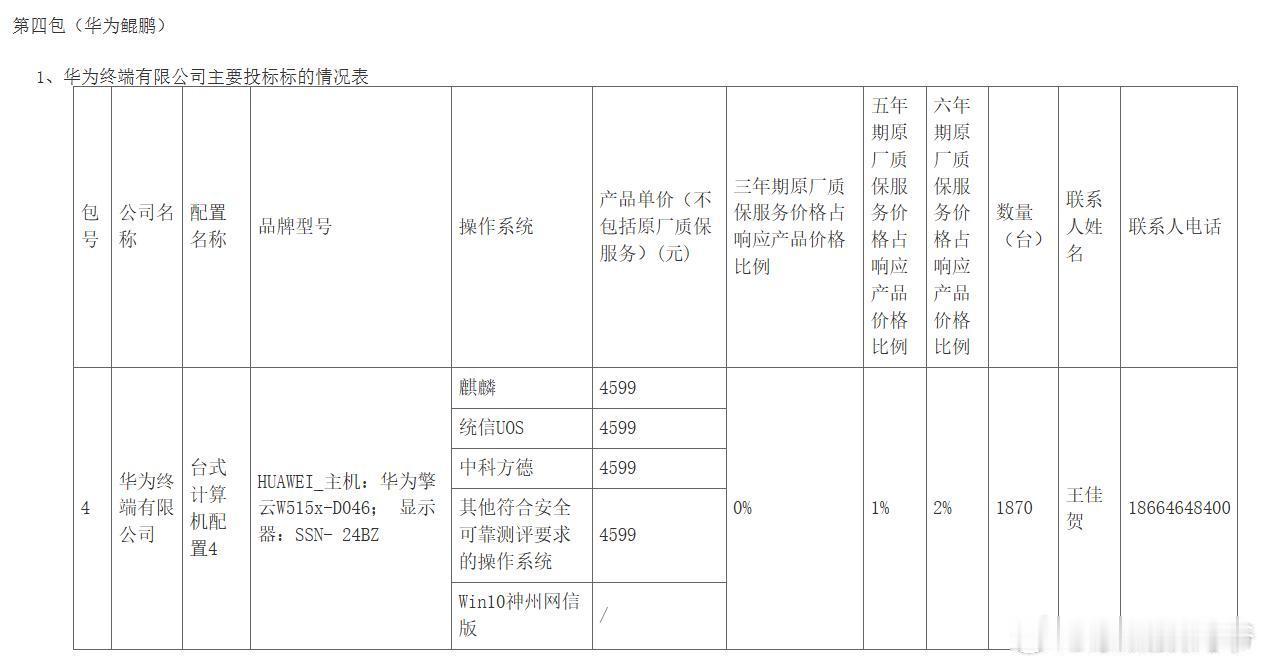 第四包（华为鲲鹏）

1、华为终端有限公司主要投标标的情况表

| 包号 | 公司名称 | 配置名称 | 品牌型号 | 操作系统 | 产品单价（不包括原厂质保服务）（元） | 三年期原厂质保服务价格占响应产品价格比例 | 五年期原厂质保服务价格占响应产品价格比例 | 六年期原厂质保服务价格占响应产品价格比例 | 数量（台） | 联系人姓名 | 联系人电话 |
|---|---|---|---|---|---|---|---|---|---|---|---|
| 4 | 华为终端有限公司 | 台式计算机配置4 | HUAWEI_主机：华为擎云W515x-D046； 显示器：SSN- 24BZ | 麒麟 | 4599 | 0% | 1% | 2% | 1870 | 王佳贺 | 18664648400 |
| | | | | 统信UOS | 4599 | | | | | | |
| | | | | 中科方德 | 4599 | | | | | | |
| | | | | 其他符合安全可靠测评要求的操作系统 | 4599 | | | | | | |
| | | | | Win10神州网信版 | / | | | | | | |